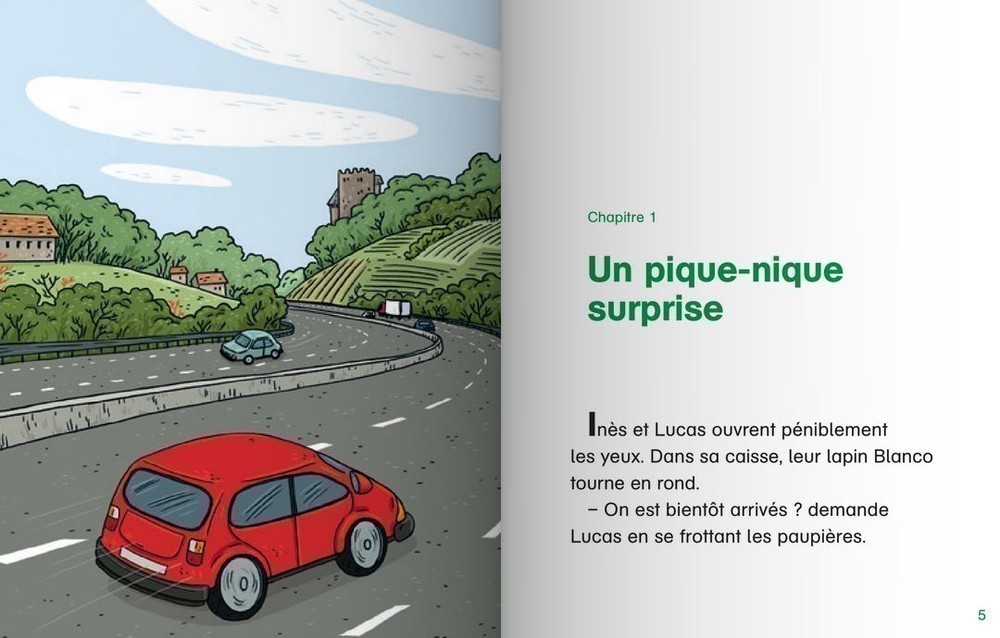 Chapitre 1

Un pique-nique surprise

Inès et Lucas ouvrent péniblement les yeux. Dans sa caisse, leur lapin Blanco tourne en rond.

– On est bientôt arrivés ? demande Lucas en se frottant les paupières.

5